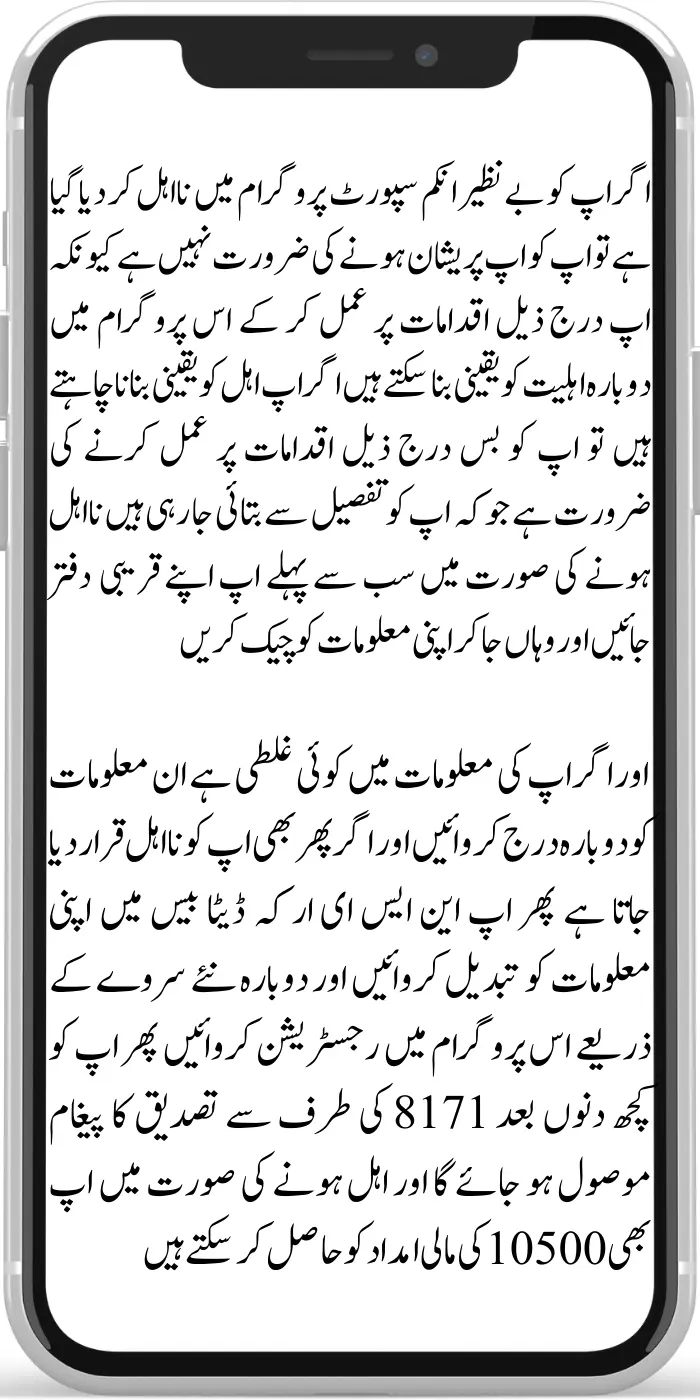 اگر اپ کو بے نظیر انکم سپورٹ پروگرام میں نااہل کر دیا گیا ہے تو اپ کو اپ پریشان ہونے کی ضرورت نہیں ہے کیونکہ اپ درج ذیل اقدامات پر عمل کر کے اس پروگرام میں دوبارہ اہلیت کو یقینی بنا سکتے ہیں اگر اپ اہل کو یقینی بنانا چاہتے ہیں تو اپ کو بس درج ذیل اقدامات پر عمل کرنے کی ضرورت ہے جو کہ اپ کو تفصیل سے بتائی جا رہی ہیں نااہل ہونے کی صورت میں سب سے پہلے اپ اپنے قریبی دفتر جائیں اور وہاں جا کر اپنی معلومات کو چیک کریں

اور اگر اپ کی معلومات میں کوئی غلطی ہے ان معلومات کو دوبارہ درج کروائیں اور اگر پھر بھی اپ کو نااہل قرار دیا جاتا ہے پھر اپ این ایس ای ار کہ ڈیٹا بیس میں اپنی معلومات کو تبدیل کروائیں اور دوبارہ نئے سروے کے ذریعے اس پروگرام میں رجسٹریشن کروائیں پھر اپ کو کچھ دنوں بعد 8171 کی طرف سے تصدیق کا پیغام موصول ہو جائے گا اور اہل ہونے کی صورت میں اپ بھی 10500 کی مالی امداد کو حاصل کر سکتے ہیں